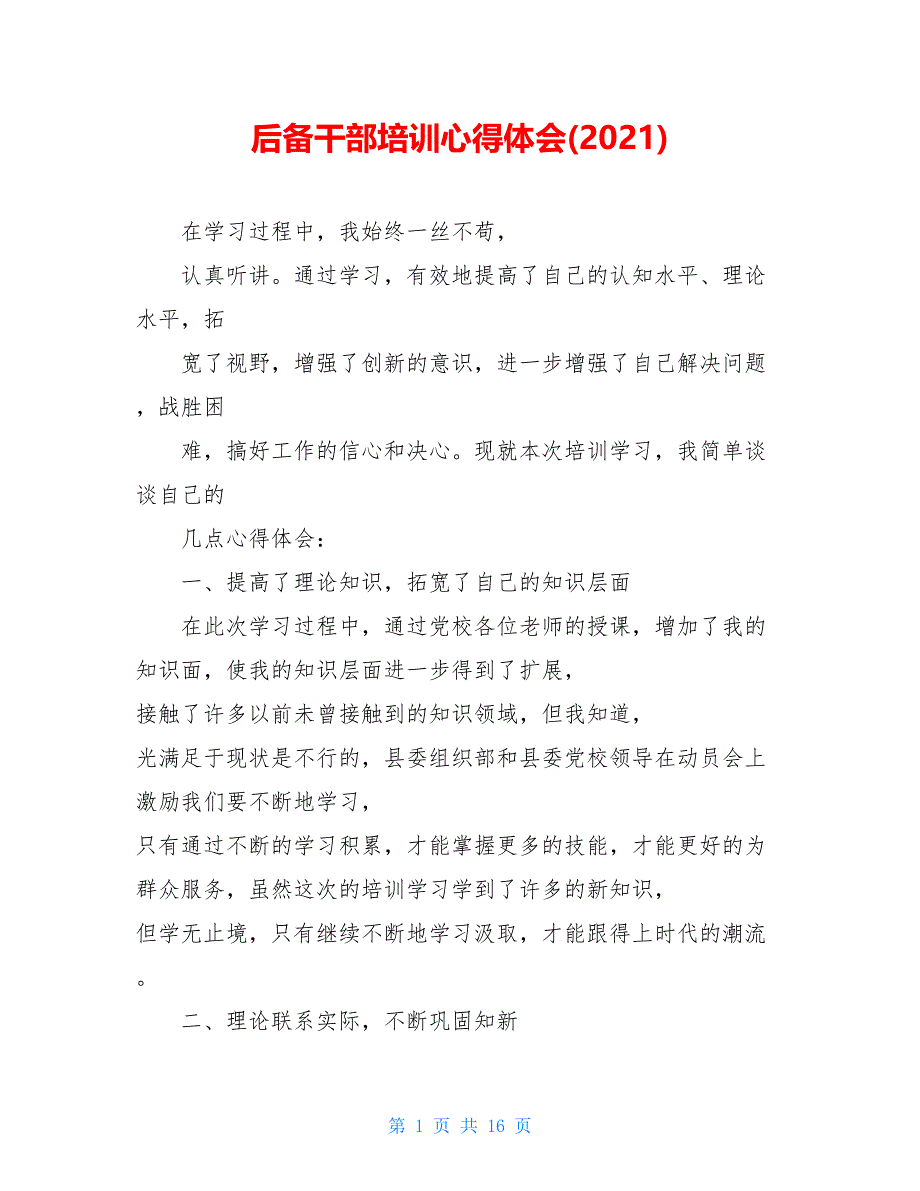 后备干部培训心得体会(2021)

在学习过程中，我始终一丝不苟，

认真听讲。通过学习，有效地提高了自己的认知水平、理论水平，拓

宽了视野，增强了创新的意识，进一步增强了自己解决问题，战胜困

难，搞好工作的信心和决心。现就本次培训学习，我简单谈谈自己的

几点心得体会：

一、提高了理论知识，拓宽了自己的知识层面

在此次学习过程中，通过党校各位老师的授课，增加了我的知识面，使我的知识层面进一步得到了扩展，
接触了许多以前未曾接触到的知识领域，但我知道，
光满足于现状是不行的，县委组织部和县委党校领导在动员会上激励我们要不断地学习，
只有通过不断的学习积累，才能掌握更多的技能，才能更好的为群众服务，虽然这次的培训学习学到了许多的新知识，
但学无止境，只有继续不断地学习汲取，才能跟得上时代的潮流。

二、理论联系实际，不断巩固知新

第 1 页 共 16 页